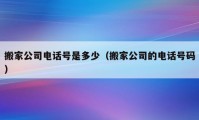 搬家公司电话号是多少（搬家公司的电话号码）